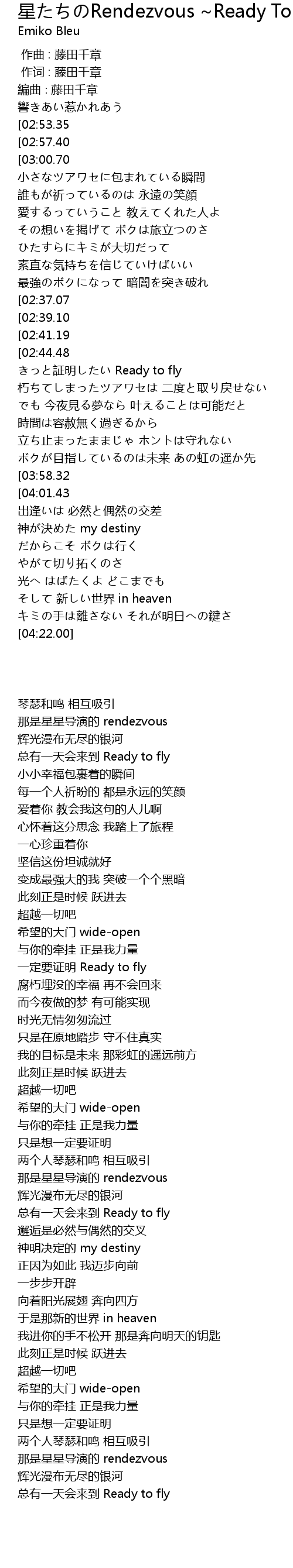 星たちのRendezvous ~Ready To
Emiko Bleu

作曲 : 藤田千章
作词 : 藤田千章
編曲 : 藤田千章
響きあい惹かれあう
[02:53.35
[02:57.40
[03:00.70
小さなツアワセに包まれている瞬間
誰もが祈っているのは 永遠の笑顔
愛するっていうこと 教えてくれた人よ
その想いを掲げて ボクは旅立つのさ
ひたすらにキミが大切だって
素直な気持ちを信じていけばいい
最強のボクになって 暗闇を突き破れ
[02:37.07
[02:39.10
[02:41.19
[02:44.48
きっと証明したい Ready to fly
朽ちてしまったツアワセは 二度と取り戻せない
でも 今夜見る夢なら 叶えることは可能だと
時間は容赦無く過ぎるから
立ち止まったままじゃ ホントは守れない
ボクが目指しているのは未来 あの虹の遥か先
[03:58.32
[04:01.43
出逢いは 必然と偶然の交差
神が決めた my destiny
だからこそ ボクは行く
やがて切り拓くのさ
光へ はばたくよ どこまでも
そして 新しい世界 in heaven
キミの手は離さない それが明日への鍵さ
[04:22.00]

琴瑟和鸣 相互吸引
那是星星导演的 rendezvous
辉光漫布无尽的银河
总有一天会来到 Ready to fly
小小幸福包裹着的瞬间
每一个人祈盼的 都是永远的笑颜
爱着你 教会我这句的人儿啊
心怀着这分思念 我踏上了旅程
一心珍重着你
坚信这份坦诚就好
变成最强大的我 突破一个个黑暗
此刻正是时候 跃进去
超越一切吧
希望的大门 wide-open
与你的牵挂 正是我力量
一定要证明 Ready to fly
腐朽埋没的幸福 再不会回来
而今夜做的梦 有可能实现
时光无情匆匆流过
只是在原地踏步 守不住真实
我的目标是未来 那彩虹的遥远前方
此刻正是时候 跃进去
超越一切吧
希望的大门 wide-open
与你的牵挂 正是我力量
只是想一定要证明
两个人琴瑟和鸣 相互吸引
那是星星导演的 rendezvous
辉光漫布无尽的银河
总有一天会来到 Ready to fly
邂逅是必然与偶然的交叉
神明决定的 my destiny
正因为如此 我迈步向前
一步步开辟
向着阳光展翅 奔向四方
于是那新的世界 in heaven
我进你的手不松开 那是奔向明天的钥匙
此刻正是时候 跃进去
超越一切吧
希望的大门 wide-open
与你的牵挂 正是我力量
只是想一定要证明
两个人琴瑟和鸣 相互吸引
那是星星导演的 rendezvous
辉光漫布无尽的银河
总有一天会来到 Ready to fly